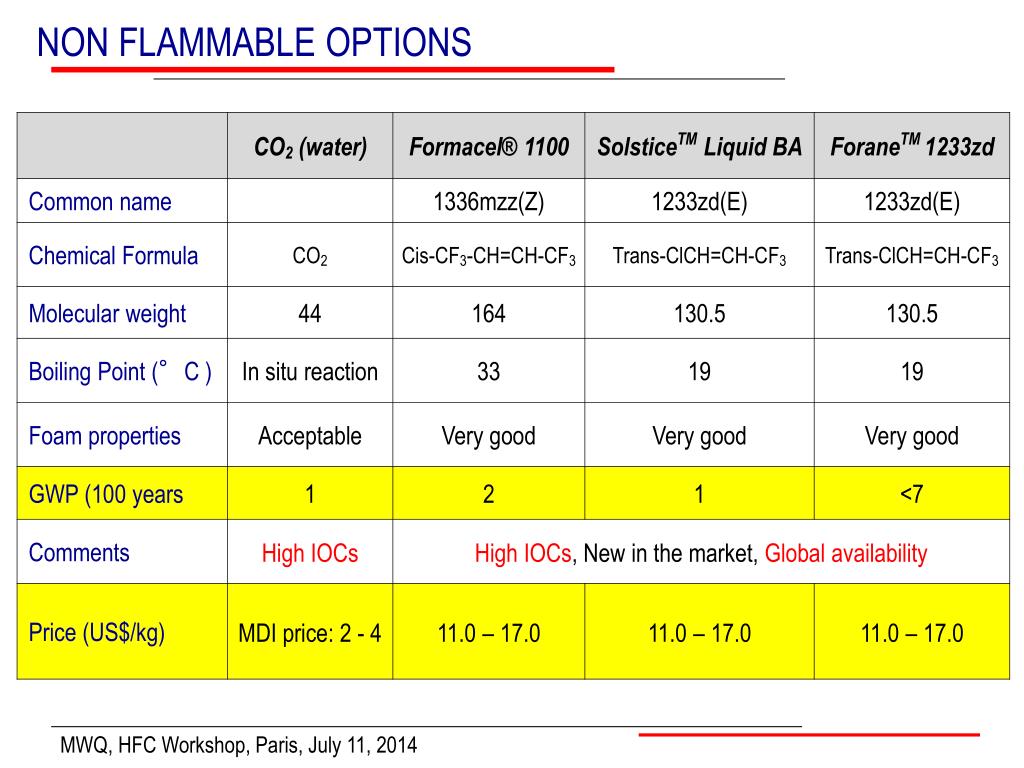 NON FLAMMABLE OPTIONS

| | $CO_2$ (water) | Formacel® 1100 | Solstice$^{TM}$ Liquid BA | Forane$^{TM}$ 1233zd |
|---|---|---|---|---|
| Common name | | 1336mzz(Z) | 1233zd(E) | 1233zd(E) |
| Chemical Formula | $CO_2$ | Cis-$CF_3$-CH=CH-$CF_3$ | Trans-ClCH=CH-$CF_3$ | Trans-ClCH=CH-$CF_3$ |
| Molecular weight | 44 | 164 | 130.5 | 130.5 |
| Boiling Point (° C ) | In situ reaction | 33 | 19 | 19 |
| Foam properties | Acceptable | Very good | Very good | Very good |
| GWP (100 years | 1 | 2 | 1 | <7 |
| Comments | High IOCs | High IOCs, New in the market, Global availability | | |
| Price (US$/kg) | MDI price: 2 - 4 | 11.0 – 17.0 | 11.0 – 17.0 | 11.0 – 17.0 |

MWQ, HFC Workshop, Paris, July 11, 2014